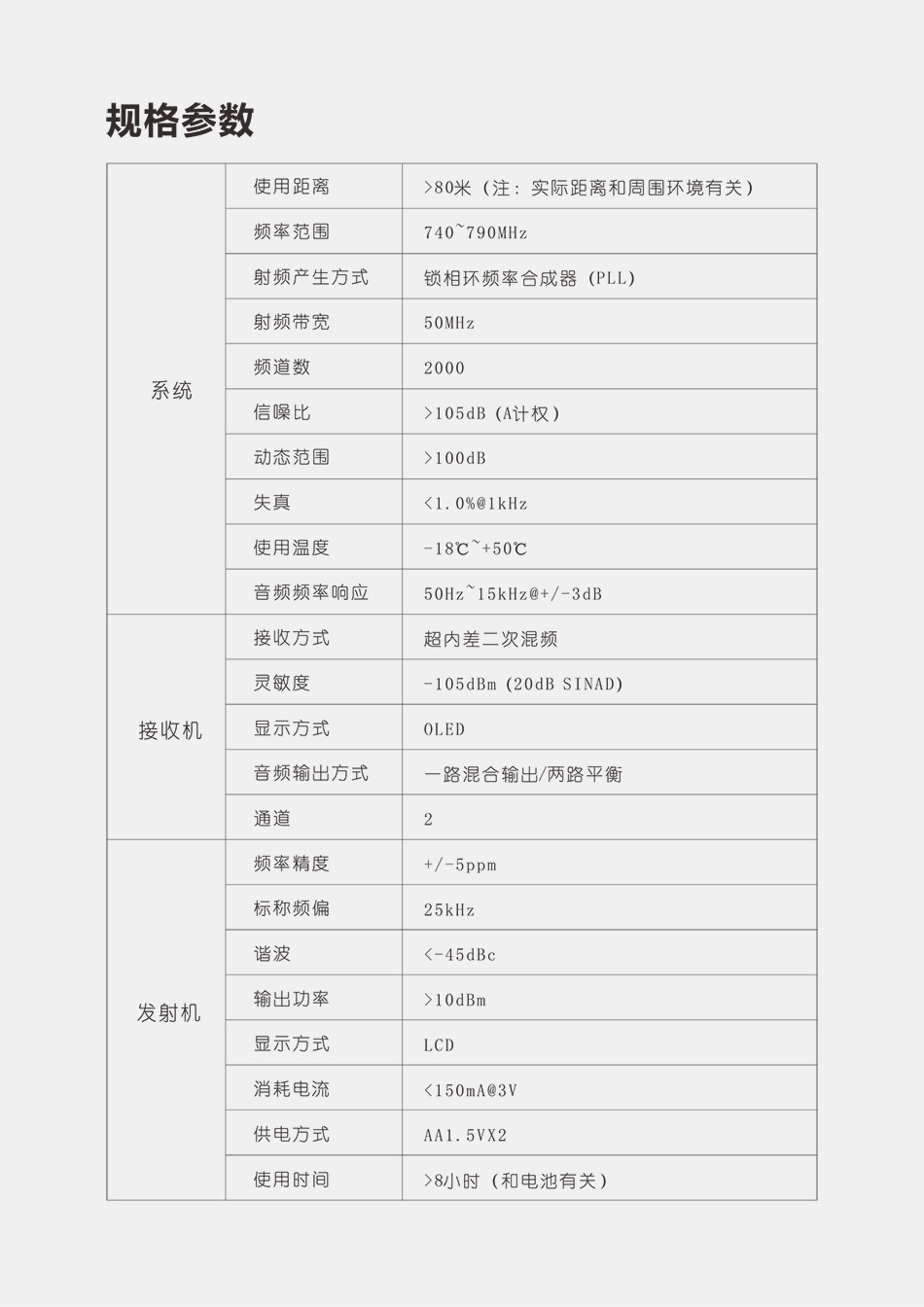 规格参数

| 系统 | 使用距离 | >80米（注：实际距离和周围环境有关） |
|---|---|---|
| | 频率范围 | 740~790MHz |
| | 射频产生方式 | 锁相环频率合成器（PLL） |
| | 射频带宽 | 50MHz |
| | 频道数 | 2000 |
| | 信噪比 | >105dB（A计权） |
| | 动态范围 | >100dB |
| | 失真 | <1.0%@1kHz |
| | 使用温度 | -18℃~+50℃ |
| | 音频频率响应 | 50Hz~15kHz@+/-3dB |
| 接收机 | 接收方式 | 超内差二次混频 |
| | 灵敏度 | -105dBm（20dB SINAD） |
| | 显示方式 | OLED |
| | 音频输出方式 | 一路混合输出/两路平衡 |
| | 通道 | 2 |
| 发射机 | 频率精度 | +/-5ppm |
| | 标称频偏 | 25kHz |
| | 谐波 | <-45dBc |
| | 输出功率 | >10dBm |
| | 显示方式 | LCD |
| | 消耗电流 | <150mA@3V |
| | 供电方式 | AA1.5VX2 |
| | 使用时间 | >8小时（和电池有关） |